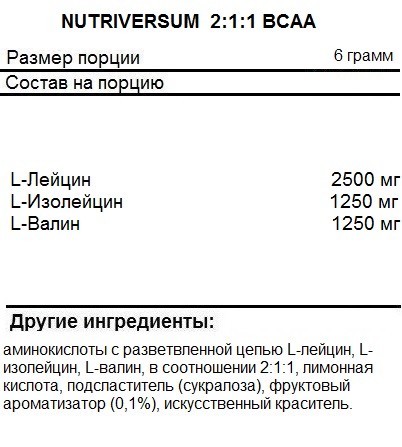 NUTRIVERSUM 2:1:1 BCAA

Размер порции 6 грамм

Состав на порцию

L-Лейцин 2500 мг
L-Изолейцин 1250 мг
L-Валин 1250 мг

Другие ингредиенты:

аминокислоты с разветвленной цепью L-лейцин, L-изолейцин, L-валин, в соотношении 2:1:1, лимонная кислота, подсластитель (сукралоза), фруктовый ароматизатор (0,1%), искусственный краситель.